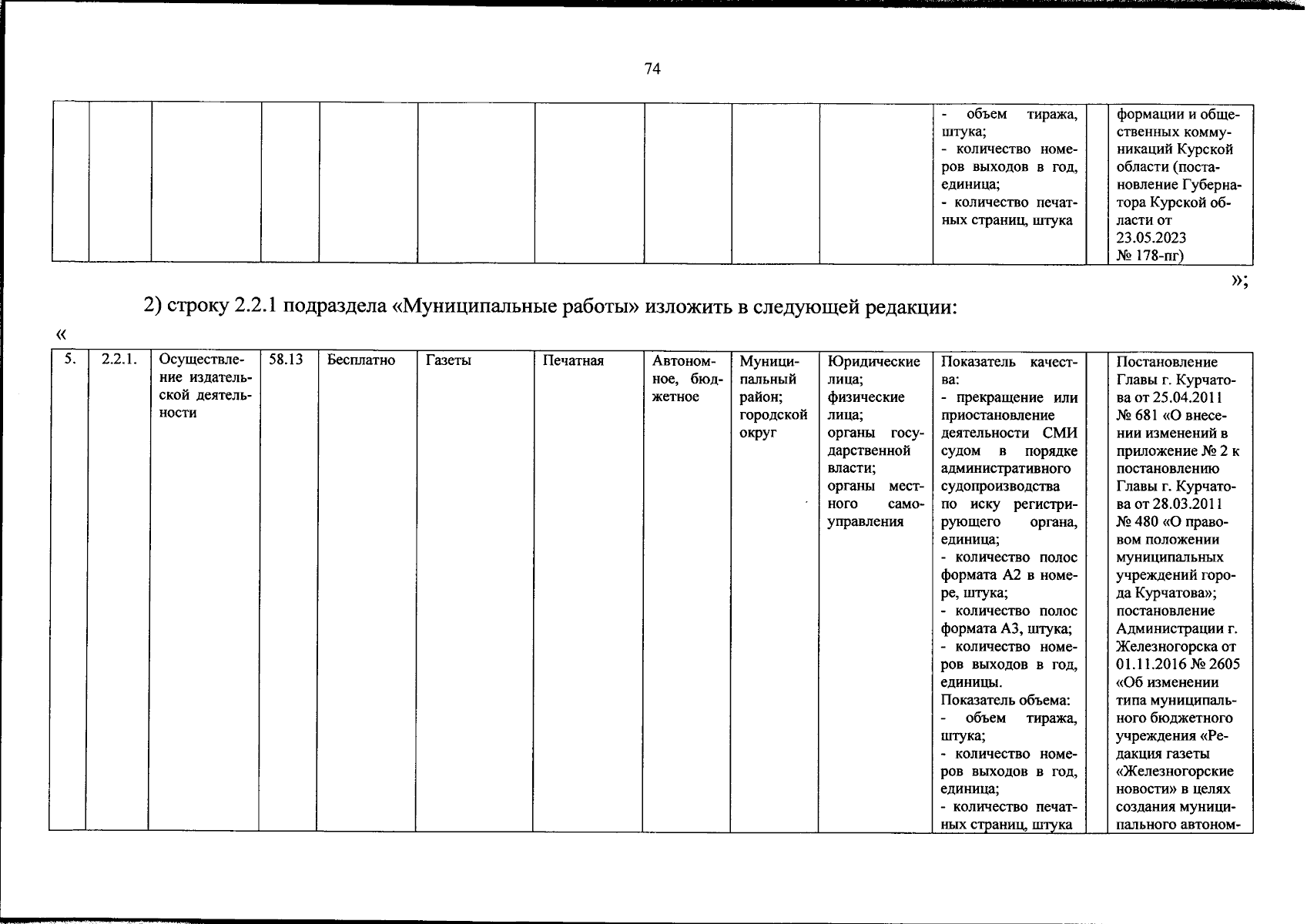 74

| | | | | | | | | | | | | |
|---|---|---|---|---|---|---|---|---|---|---|---|---|
| | | | | | | | | | | - объем тиража, штука; - количество номеров выходов в год, единица; - количество печатных страниц, штука | | формации и общественных коммуникаций Курской области (постановление Губернатора Курской области от 23.05.2023 № 178-пг) |

»;

2) строку 2.2.1 подраздела «Муниципальные работы» изложить в следующей редакции:

«

| | | | | | | | | | | | | |
|---|---|---|---|---|---|---|---|---|---|---|---|---|
| 5. | 2.2.1. | Осуществление издательской деятельности | 58.13 | Бесплатно | Газеты | Печатная | Автономное, бюджетное | Муниципальный район; городской округ | Юридические лица; физические лица; органы государственной власти; органы местного самоуправления | Показатель качества: - прекращение или приостановление деятельности СМИ судом в порядке административного судопроизводства по иску регистрирующего органа, единица; - количество полос формата А2 в номере, штука; - количество полос формата А3, штука; - количество номеров выходов в год, единицы. Показатель объема: - объем тиража, штука; - количество номеров выходов в год, единица; - количество печатных страниц, штука | | Постановление Главы г. Курчатова от 25.04.2011 № 681 «О внесении изменений в приложение № 2 к постановлению Главы г. Курчатова от 28.03.2011 № 480 «О правовом положении муниципальных учреждений города Курчатова»; постановление Администрации г. Железногорска от 01.11.2016 № 2605 «Об изменении типа муниципального бюджетного учреждения «Редакция газеты «Железногорские новости» в целях создания муниципального автоном- |